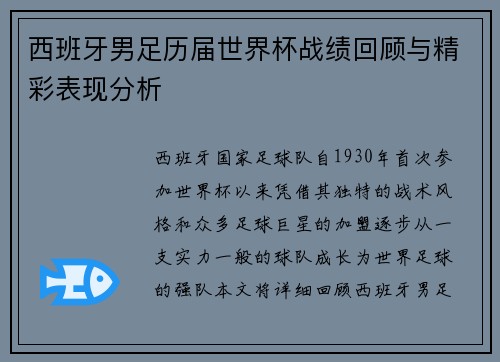 西班牙男足历届世界杯战绩回顾与精彩表现分析

西班牙国家足球队自1930年首次参加世界杯以来凭借其独特的战术风格和众多足球巨星的加盟逐步从一支实力一般的球队成长为世界足球的强队本文将详细回顾西班牙男足